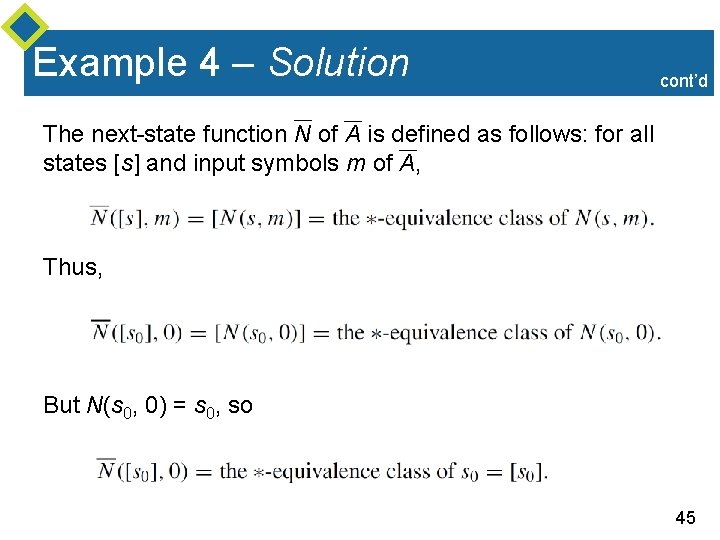 Example 4 – Solution

cont'd

The next-state function $\overline{N}$ of $\overline{A}$ is defined as follows: for all states $[s]$ and input symbols $m$ of $\overline{A}$,

$\overline{N}([s], m) = [N(s, m)] =$ the $*$-equivalence class of $N(s, m)$.

Thus,

$\overline{N}([s_0], 0) = [N(s_0, 0)] =$ the $*$-equivalence class of $N(s_0, 0)$.

But $N(s_0, 0) = s_0$, so

$\overline{N}([s_0], 0) =$ the $*$-equivalence class of $s_0 = [s_0]$.

45